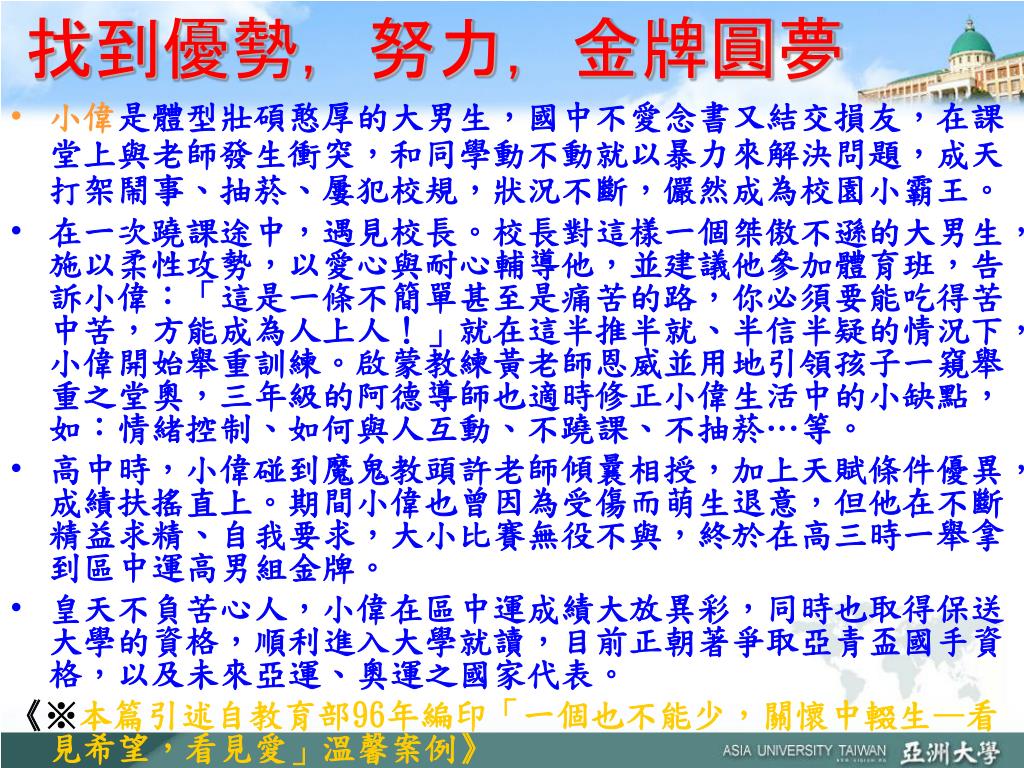 找到優勢，努力，金牌圓夢

• 小偉是體型壯碩憨厚的大男生，國中不愛念書又結交損友，在課堂上與老師發生衝突，和同學動不動就以暴力來解決問題，成天打架鬧事、抽菸、屢犯校規，狀況不斷，儼然成為校園小霸王。

• 在一次蹺課途中，遇見校長。校長對這樣一個桀傲不遜的大男生，施以柔性攻勢，以愛心與耐心輔導他，並建議他參加體育班，告訴小偉：「這是一條不簡單甚至是痛苦的路，你必須要能吃得苦中苦，方能成為人上人！」就在這半推半就、半信半疑的情況下，小偉開始舉重訓練。啟蒙教練黃老師恩威並用地引領孩子一窺舉重之堂奧，三年級的阿德導師也適時修正小偉生活中的小缺點，如：情緒控制、如何與人互動、不蹺課、不抽菸…等。

• 高中時，小偉碰到魔鬼教頭許老師傾囊相授，加上天賦條件優異，成績扶搖直上。期間小偉也曾因為受傷而萌生退意，但他在不斷精益求精、自我要求，大小比賽無役不與，終於在高三時一舉拿到區中運高男組金牌。

• 皇天不負苦心人，小偉在區中運成績大放異彩，同時也取得保送大學的資格，順利進入大學就讀，目前正朝著爭取亞青盃國手資格，以及未來亞運、奧運之國家代表。

《※本篇引述自教育部96年編印「一個也不能少，關懷中輟生—看見希望，看見愛」溫馨案例》

ASIA UNIVERSITY TAIWAN 亞洲大學